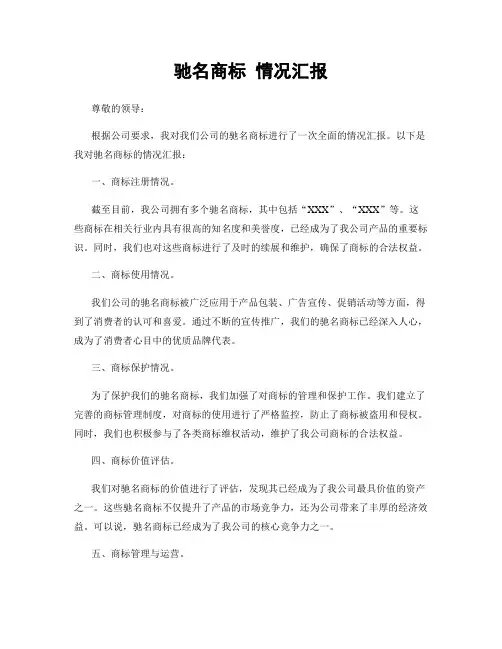 驰名商标 情况汇报

尊敬的领导：

根据公司要求，我对我们公司的驰名商标进行了一次全面的情况汇报。以下是我对驰名商标的情况汇报：

一、商标注册情况。

截至目前，我公司拥有多个驰名商标，其中包括“XXX”、“XXX”等。这些商标在相关行业内具有很高的知名度和美誉度，已经成为了我公司产品的重要标识。同时，我们也对这些商标进行了及时的续展和维护，确保了商标的合法权益。

二、商标使用情况。

我们公司的驰名商标被广泛应用于产品包装、广告宣传、促销活动等方面，得到了消费者的认可和喜爱。通过不断的宣传推广，我们的驰名商标已经深入人心，成为了消费者心目中的优质品牌代表。

三、商标保护情况。

为了保护我们的驰名商标，我们加强了对商标的管理和保护工作。我们建立了完善的商标管理制度，对商标的使用进行了严格监控，防止了商标被盗用和侵权。同时，我们也积极参与了各类商标维权活动，维护了我公司商标的合法权益。

四、商标价值评估。

我们对驰名商标的价值进行了评估，发现其已经成为了我公司最具价值的资产之一。这些驰名商标不仅提升了产品的市场竞争力，还为公司带来了丰厚的经济效益。可以说，驰名商标已经成为了我公司的核心竞争力之一。

五、商标管理与运营。